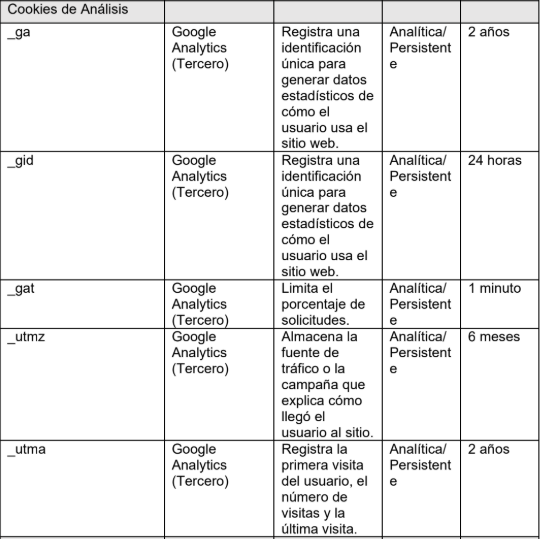 | Cookies de Análisis | | | | |
|---|---|---|---|---|
| _ga | Google Analytics (Tercero) | Registra una identificación única para generar datos estadísticos de cómo el usuario usa el sitio web. | Analítica/ Persistente | 2 años |
| _gid | Google Analytics (Tercero) | Registra una identificación única para generar datos estadísticos de cómo el usuario usa el sitio web. | Analítica/ Persistente | 24 horas |
| _gat | Google Analytics (Tercero) | Limita el porcentaje de solicitudes. | Analítica/ Persistente | 1 minuto |
| _utmz | Google Analytics (Tercero) | Almacena la fuente de tráfico o la campaña que explica cómo llegó el usuario al sitio. | Analítica/ Persistente | 6 meses |
| _utma | Google Analytics (Tercero) | Registra la primera visita del usuario, el número de visitas y la última visita. | Analítica/ Persistente | 2 años |